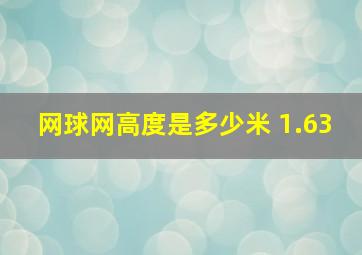 网球网高度是多少米 1.63